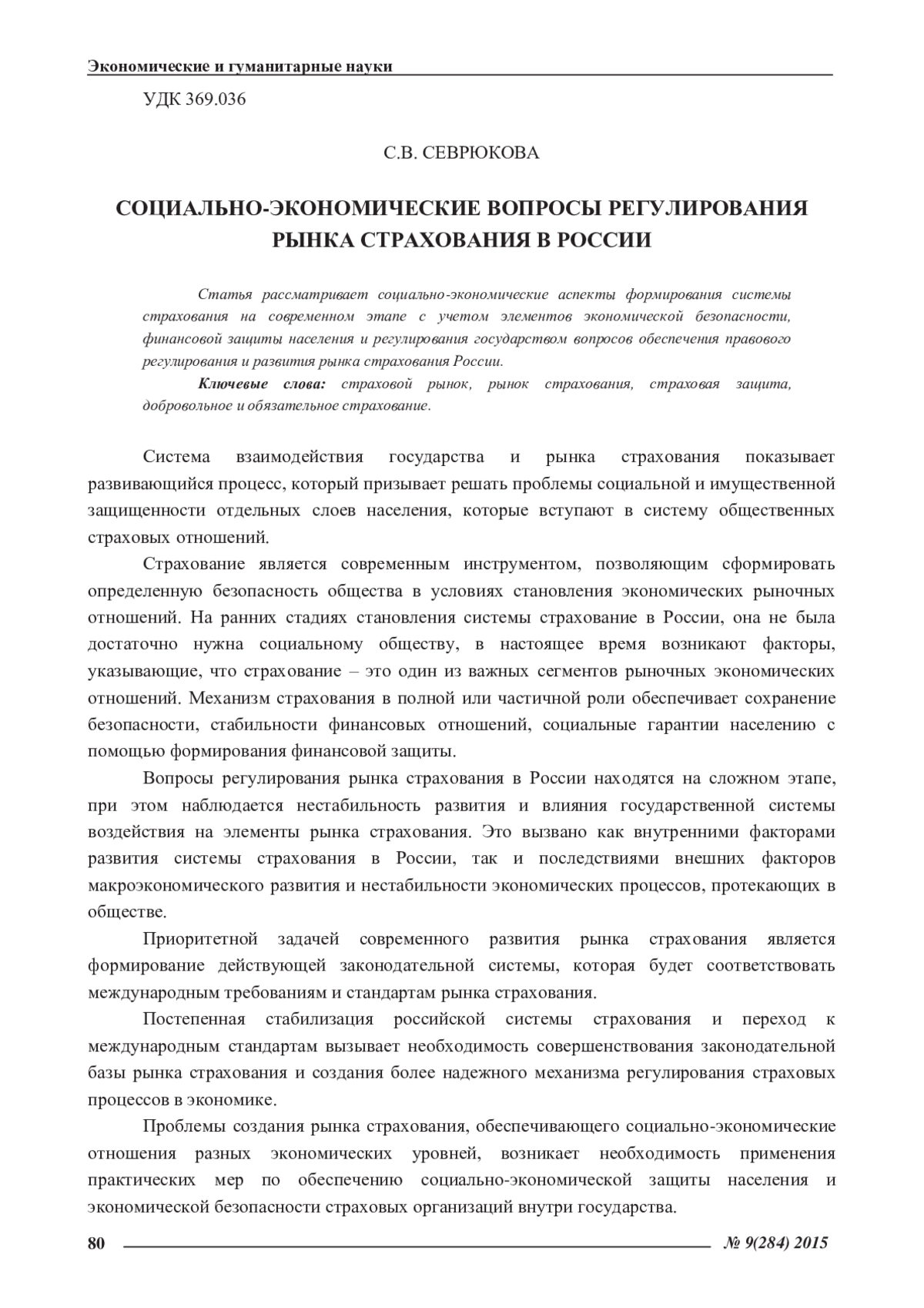 Экономические и гуманитарные науки

УДК 369.036

С.В. СЕВРЮКОВА

СОЦИАЛЬНО-ЭКОНОМИЧЕСКИЕ ВОПРОСЫ РЕГУЛИРОВАНИЯ РЫНКА СТРАХОВАНИЯ В РОССИИ

Статья рассматривает социально-экономические аспекты формирования системы страхования на современном этапе с учетом элементов экономической безопасности, финансовой защиты населения и регулирования государством вопросов обеспечения правового регулирования и развития рынка страхования России.

Ключевые слова: страховой рынок, рынок страхования, страховая защита, добровольное и обязательное страхование.

Система взаимодействия государства и рынка страхования показывает развивающийся процесс, который призывает решать проблемы социальной и имущественной защищенности отдельных слоев населения, которые вступают в систему общественных страховых отношений.

Страхование является современным инструментом, позволяющим сформировать определенную безопасность общества в условиях становления экономических рыночных отношений. На ранних стадиях становления системы страхование в России, она не была достаточно нужна социальному обществу, в настоящее время возникают факторы, указывающие, что страхование – это один из важных сегментов рыночных экономических отношений. Механизм страхования в полной или частичной роли обеспечивает сохранение безопасности, стабильности финансовых отношений, социальные гарантии населению с помощью формирования финансовой защиты.

Вопросы регулирования рынка страхования в России находятся на сложном этапе, при этом наблюдается нестабильность развития и влияния государственной системы воздействия на элементы рынка страхования. Это вызвано как внутренними факторами развития системы страхования в России, так и последствиями внешних факторов макроэкономического развития и нестабильности экономических процессов, протекающих в обществе.

Приоритетной задачей современного развития рынка страхования является формирование действующей законодательной системы, которая будет соответствовать международным требованиям и стандартам рынка страхования.

Постепенная стабилизация российской системы страхования и переход к международным стандартам вызывает необходимость совершенствования законодательной базы рынка страхования и создания более надежного механизма регулирования страховых процессов в экономике.

Проблемы создания рынка страхования, обеспечивающего социально-экономические отношения разных экономических уровней, возникает необходимость применения практических мер по обеспечению социально-экономической защиты населения и экономической безопасности страховых организаций внутри государства.

80 № 9(284) 2015